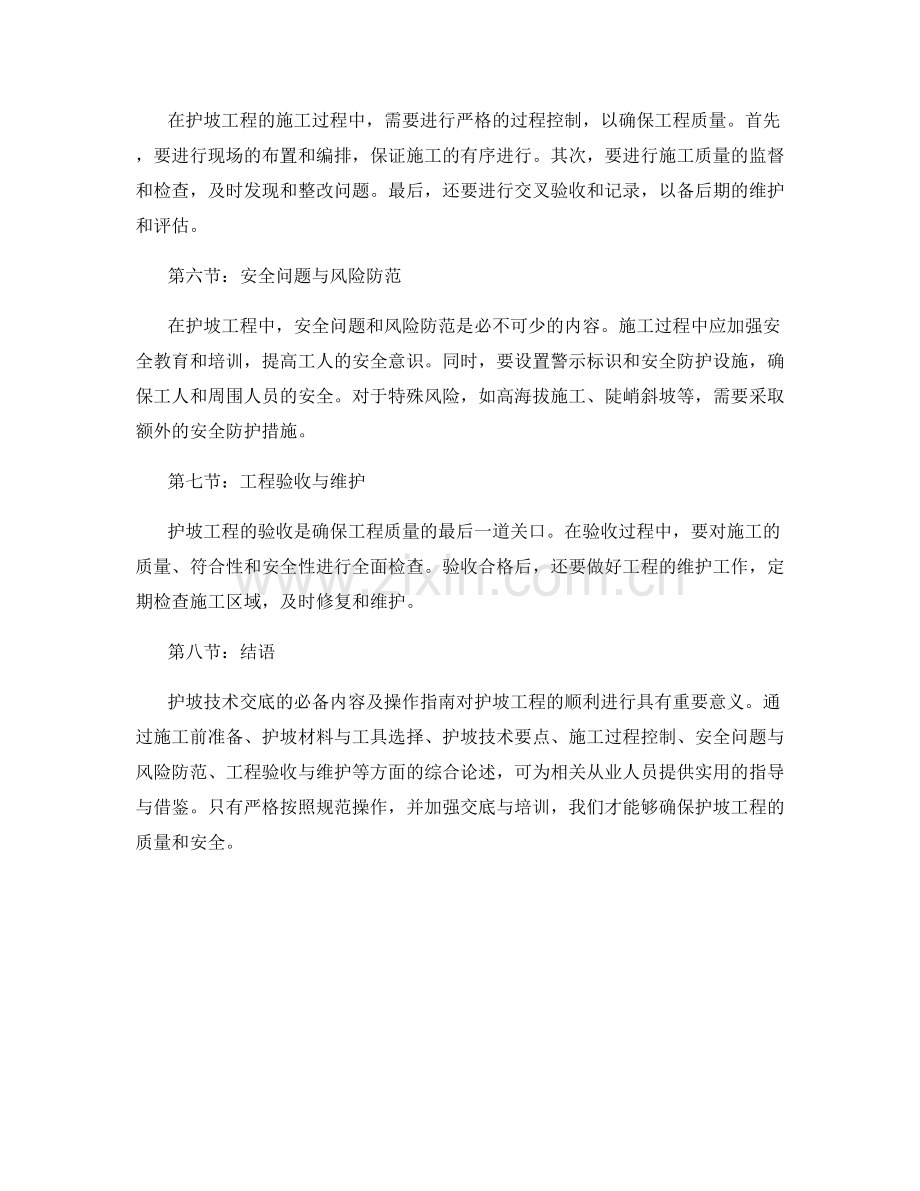 在护坡工程的施工过程中，需要进行严格的过程控制，以确保工程质量。首先，要进行现场的布置和编排，保证施工的有序进行。其次，要进行施工质量的监督和检查，及时发现和整改问题。最后，还要进行交叉验收和记录，以备后期的维护和评估。

第六节：安全问题与风险防范

在护坡工程中，安全问题和风险防范是必不可少的内容。施工过程中应加强安全教育和培训，提高工人的安全意识。同时，要设置警示标识和安全防护设施，确保工人和周围人员的安全。对于特殊风险，如高海拔施工、陡峭斜坡等，需要采取额外的安全防护措施。

第七节：工程验收与维护

护坡工程的验收是确保工程质量的最后一道关口。在验收过程中，要对施工的质量、符合性和安全性进行全面检查。验收合格后，还要做好工程的维护工作，定期检查施工区域，及时修复和维护。

第八节：结语

护坡技术交底的必备内容及操作指南对护坡工程的顺利进行具有重要意义。通过施工前准备、护坡材料与工具选择、护坡技术要点、施工过程控制、安全问题与风险防范、工程验收与维护等方面的综合论述，可为相关从业人员提供实用的指导与借鉴。只有严格按照规范操作，并加强交底与培训，我们才能够确保护坡工程的质量和安全。

www.zixin.com.cn